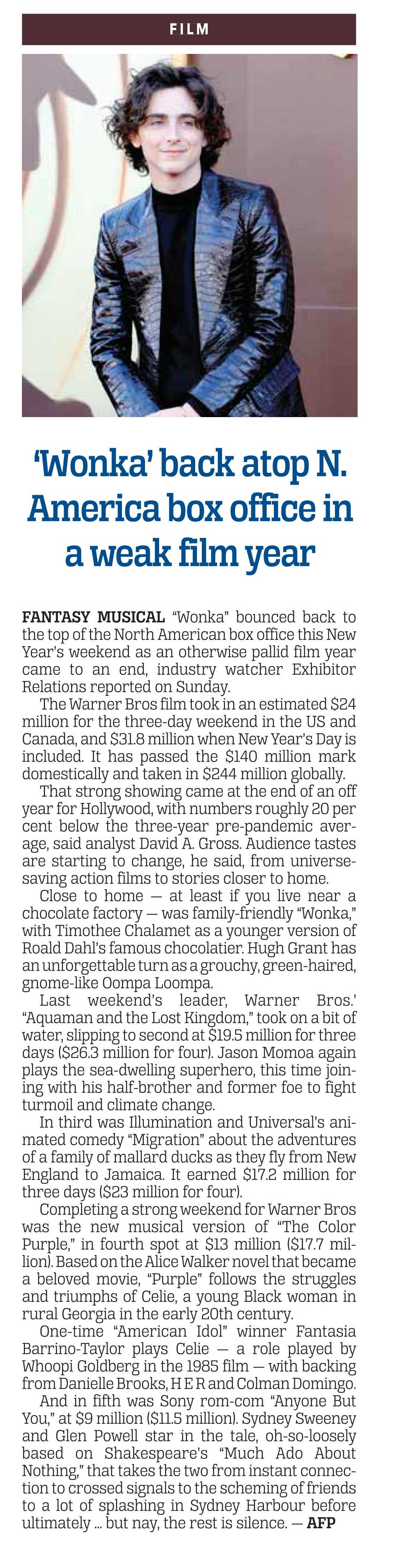 FILM

'Wonka' back atop N. America box office in a weak film year

FANTASY MUSICAL "Wonka" bounced back to the top of the North American box office this New Year's weekend as an otherwise pallid film year came to an end, industry watcher Exhibitor Relations reported on Sunday.

The Warner Bros film took in an estimated \$24 million for the three-day weekend in the US and Canada, and \$31.8 million when New Year's Day is included. It has passed the \$140 million mark domestically and taken in \$244 million globally.

That strong showing came at the end of an off year for Hollywood, with numbers roughly 20 per cent below the three-year pre-pandemic average, said analyst David A. Gross. Audience tastes are starting to change, he said, from universe-saving action films to stories closer to home.

Close to home — at least if you live near a chocolate factory — was family-friendly "Wonka," with Timothee Chalamet as a younger version of Roald Dahl's famous chocolatier. Hugh Grant has an unforgettable turn as a grouchy, green-haired, gnome-like Oompa Loompa.

Last weekend's leader, Warner Bros.' "Aquaman and the Lost Kingdom," took on a bit of water, slipping to second at \$19.5 million for three days (\$26.3 million for four). Jason Momoa again plays the sea-dwelling superhero, this time joining with his half-brother and former foe to fight turmoil and climate change.

In third was Illumination and Universal's animated comedy "Migration" about the adventures of a family of mallard ducks as they fly from New England to Jamaica. It earned \$17.2 million for three days (\$23 million for four).

Completing a strong weekend for Warner Bros was the new musical version of "The Color Purple," in fourth spot at \$13 million (\$17.7 million). Based on the Alice Walker novel that became a beloved movie, "Purple" follows the struggles and triumphs of Celie, a young Black woman in rural Georgia in the early 20th century.

One-time "American Idol" winner Fantasia Barrino-Taylor plays Celie — a role played by Whoopi Goldberg in the 1985 film — with backing from Danielle Brooks, H E R and Colman Domingo.

And in fifth was Sony rom-com "Anyone But You," at \$9 million (\$11.5 million). Sydney Sweeney and Glen Powell star in the tale, oh-so-loosely based on Shakespeare's "Much Ado About Nothing," that takes the two from instant connection to crossed signals to the scheming of friends to a lot of splashing in Sydney Harbour before ultimately ... but nay, the rest is silence. — AFP